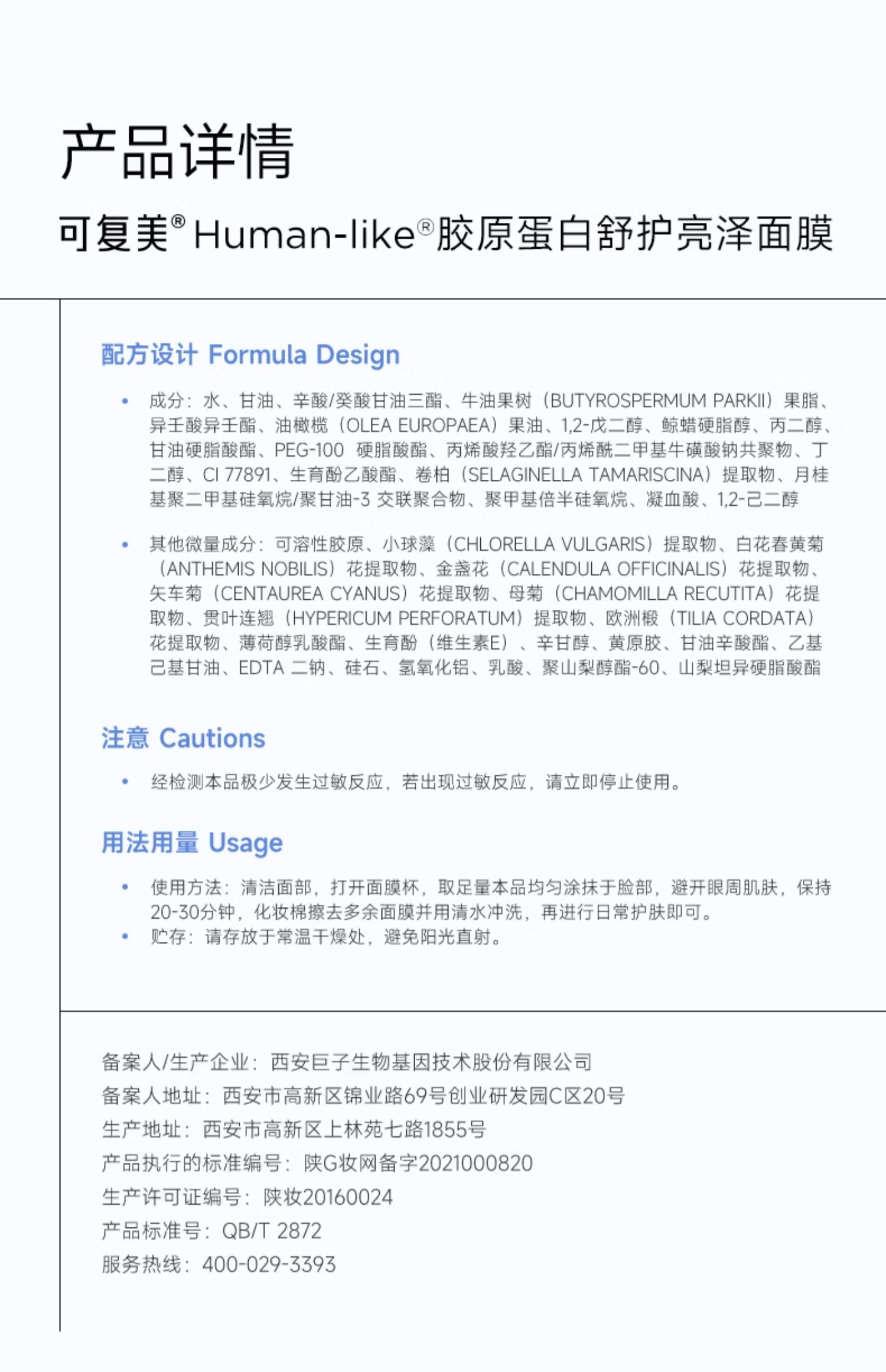 产品详情

可复美® Human-like®胶原蛋白舒护亮泽面膜

配方设计 Formula Design

• 成分：水、甘油、辛酸/癸酸甘油三酯、牛油果树（BUTYROSPERMUM PARKII）果脂、异壬酸异壬酯、油橄榄（OLEA EUROPAEA）果油、1,2-戊二醇、鲸蜡硬脂醇、丙二醇、甘油硬脂酸酯、PEG-100 硬脂酸酯、丙烯酸羟乙酯/丙烯酰二甲基牛磺酸钠共聚物、丁二醇、CI 77891、生育酚乙酸酯、卷柏（SELAGINELLA TAMARISCINA）提取物、月桂基聚二甲基硅氧烷/聚甘油-3 交联聚合物、聚甲基倍半硅氧烷、凝血酸、1,2-己二醇

• 其他微量成分：可溶性胶原、小球藻（CHLORELLA VULGARIS）提取物、白花春黄菊（ANTHEMIS NOBILIS）花提取物、金盏花（CALENDULA OFFICINALIS）花提取物、矢车菊（CENTAUREA CYANUS）花提取物、母菊（CHAMOMILLA RECUTITA）花提取物、贯叶连翘（HYPERICUM PERFORATUM）提取物、欧洲椴（TILIA CORDATA）花提取物、薄荷醇乳酸酯、生育酚（维生素E）、辛甘醇、黄原胶、甘油辛酸酯、乙基己基甘油、EDTA 二钠、硅石、氢氧化铝、乳酸、聚山梨醇酯-60、山梨坦异硬脂酸酯

注意 Cautions

• 经检测本品极少发生过敏反应，若出现过敏反应，请立即停止使用。

用法用量 Usage

• 使用方法：清洁面部，打开面膜杯，取足量本品均匀涂抹于脸部，避开眼周肌肤，保持20-30分钟，化妆棉擦去多余面膜并用清水冲洗，再进行日常护肤即可。
• 贮存：请存放于常温干燥处，避免阳光直射。

备案人/生产企业：西安巨子生物基因技术股份有限公司
备案人地址：西安市高新区锦业路69号创业研发园C区20号
生产地址：西安市高新区上林苑七路1855号
产品执行的标准编号：陕G妆网备字2021000820
生产许可证编号：陕妆20160024
产品标准号：QB/T 2872
服务热线：400-029-3393